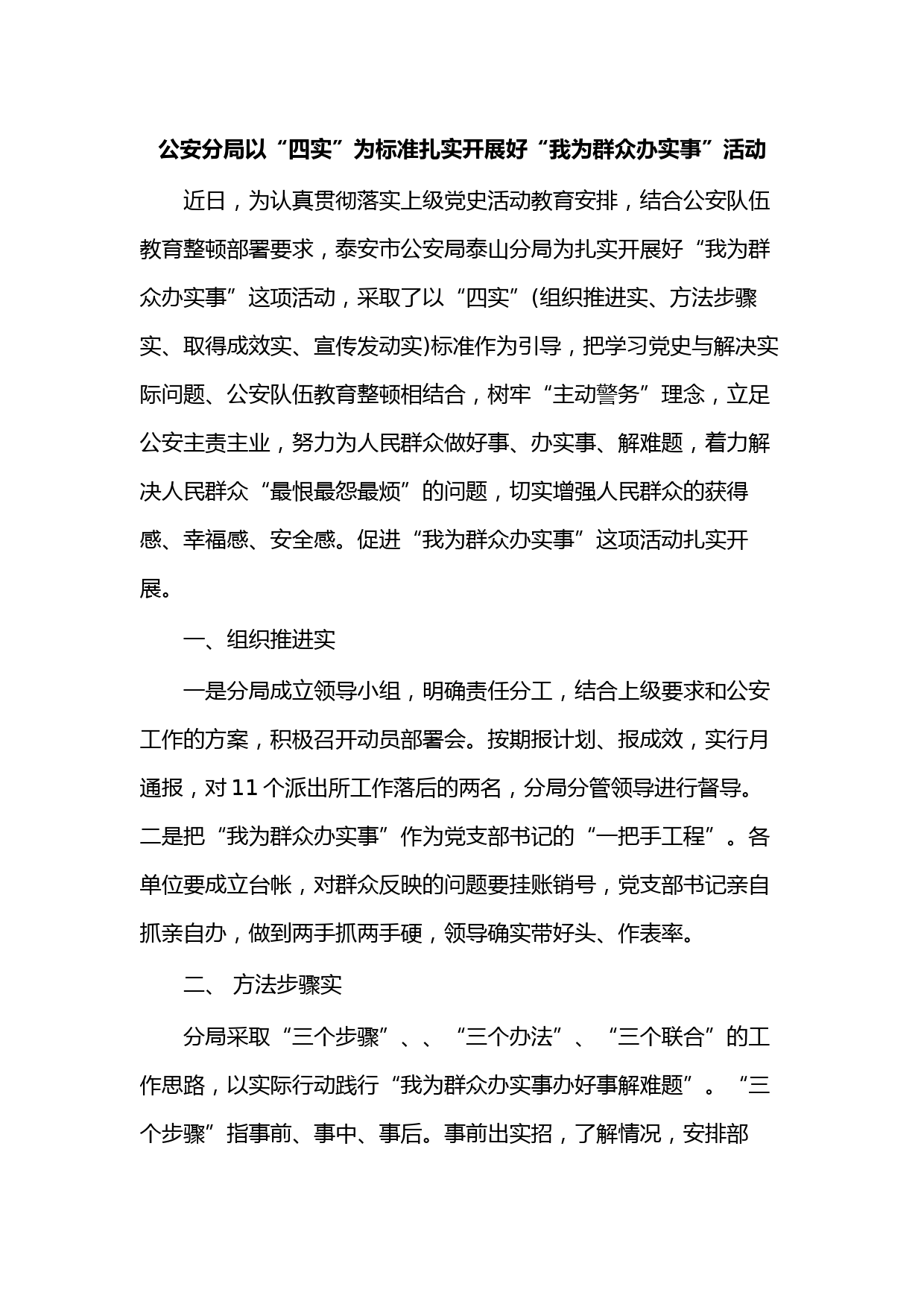 公安分局以“四实”为标准扎实开展好“我为群众办实事”活动

近日，为认真贯彻落实上级党史活动教育安排，结合公安队伍教育整顿部署要求，泰安市公安局泰山分局为扎实开展好“我为群众办实事”这项活动，采取了以“四实”(组织推进实、方法步骤实、取得成效实、宣传发动实)标准作为引导，把学习党史与解决实际问题、公安队伍教育整顿相结合，树牢“主动警务”理念，立足公安主责主业，努力为人民群众做好事、办实事、解难题，着力解决人民群众“最恨最怨最烦”的问题，切实增强人民群众的获得感、幸福感、安全感。促进“我为群众办实事”这项活动扎实开展。

一、组织推进实

一是分局成立领导小组，明确责任分工，结合上级要求和公安工作的方案，积极召开动员部署会。按期报计划、报成效，实行月通报，对11个派出所工作落后的两名，分局分管领导进行督导。二是把“我为群众办实事”作为党支部书记的“一把手工程”。各单位要成立台帐，对群众反映的问题要挂账销号，党支部书记亲自抓亲自办，做到两手抓两手硬，领导确实带好头、作表率。

二、 方法步骤实

分局采取“三个步骤”、、“三个办法”、“三个联合”的工作思路，以实际行动践行“我为群众办实事办好事解难题”。“三个步骤”指事前、事中、事后。事前出实招，了解情况，安排部